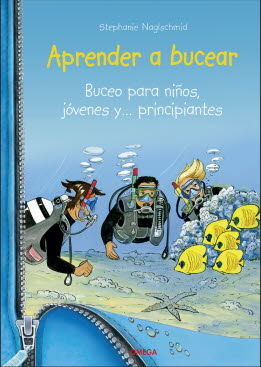 Stephanie Naglschmid

Aprender a bucear

Buceo para niños, jóvenes y... principiantes

OMEGA